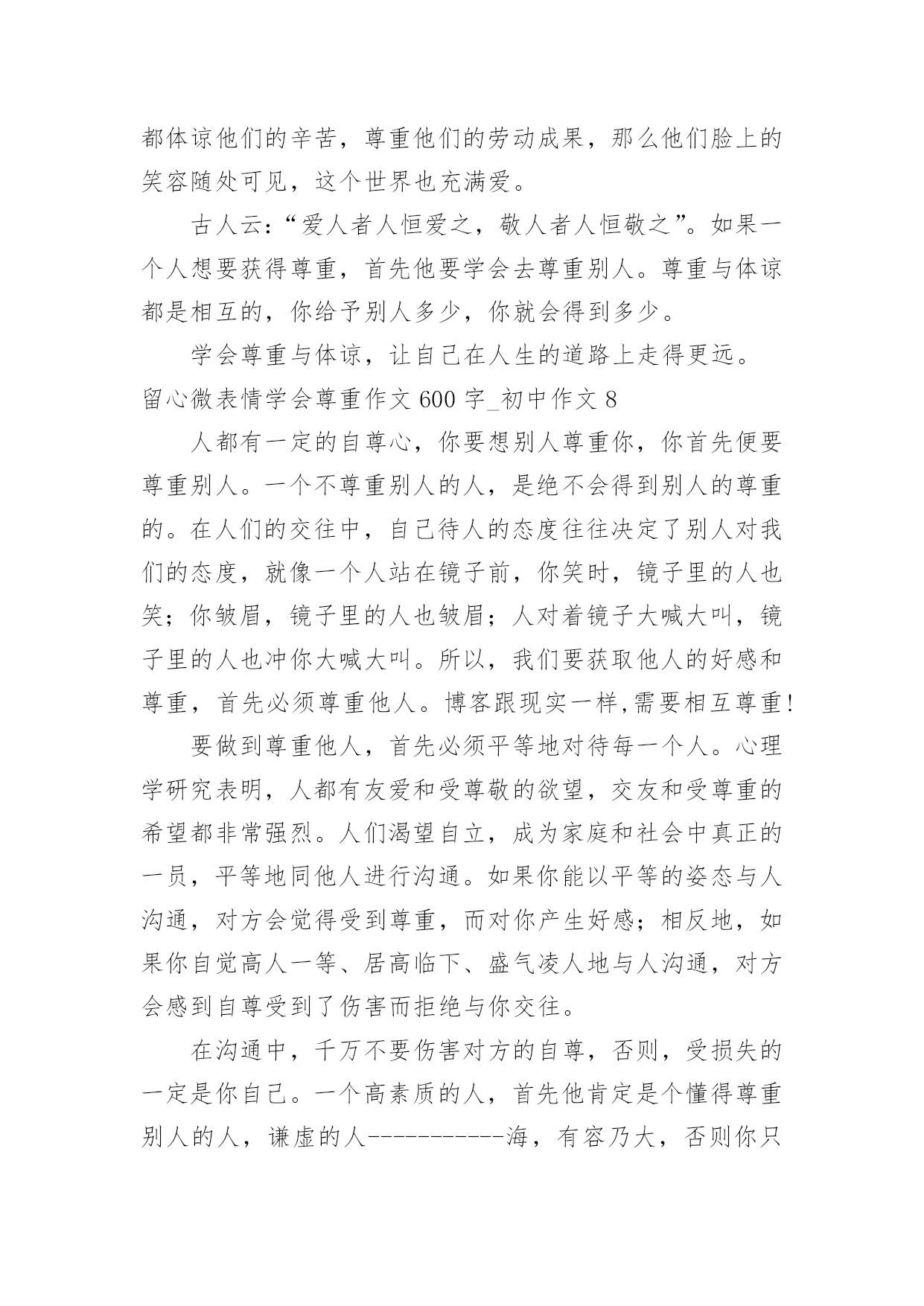 都体谅他们的辛苦，尊重他们的劳动成果，那么他们脸上的笑容随处可见，这个世界也充满爱。

古人云：“爱人者人恒爱之，敬人者人恒敬之”。如果一个人想要获得尊重，首先他要学会去尊重别人。尊重与体谅都是相互的，你给予别人多少，你就会得到多少。

学会尊重与体谅，让自己在人生的道路上走得更远。

留心微表情学会尊重作文 600 字_初中作文 8

人都有一定的自尊心，你要想别人尊重你，你首先便要尊重别人。一个不尊重别人的人，是绝不会得到别人的尊重的。在人们的交往中，自己待人的态度往往决定了别人对我们的态度，就像一个人站在镜子前，你笑时，镜子里的人也笑；你皱眉，镜子里的人也皱眉；人对着镜子大喊大叫，镜子里的人也冲你大喊大叫。所以，我们要获取他人的好感和尊重，首先必须尊重他人。博客跟现实一样,需要相互尊重!

要做到尊重他人，首先必须平等地对待每一个人。心理学研究表明，人都有友爱和受尊敬的欲望，交友和受尊重的希望都非常强烈。人们渴望自立，成为家庭和社会中真正的一员，平等地同他人进行沟通。如果你能以平等的姿态与人沟通，对方会觉得受到尊重，而对你产生好感；相反地，如果你自觉高人一等、居高临下、盛气凌人地与人沟通，对方会感到自尊受到了伤害而拒绝与你交往。

在沟通中，千万不要伤害对方的自尊，否则，受损失的一定是你自己。一个高素质的人，首先他肯定是个懂得尊重别人的人，谦虚的人-----------海，有容乃大，否则你只